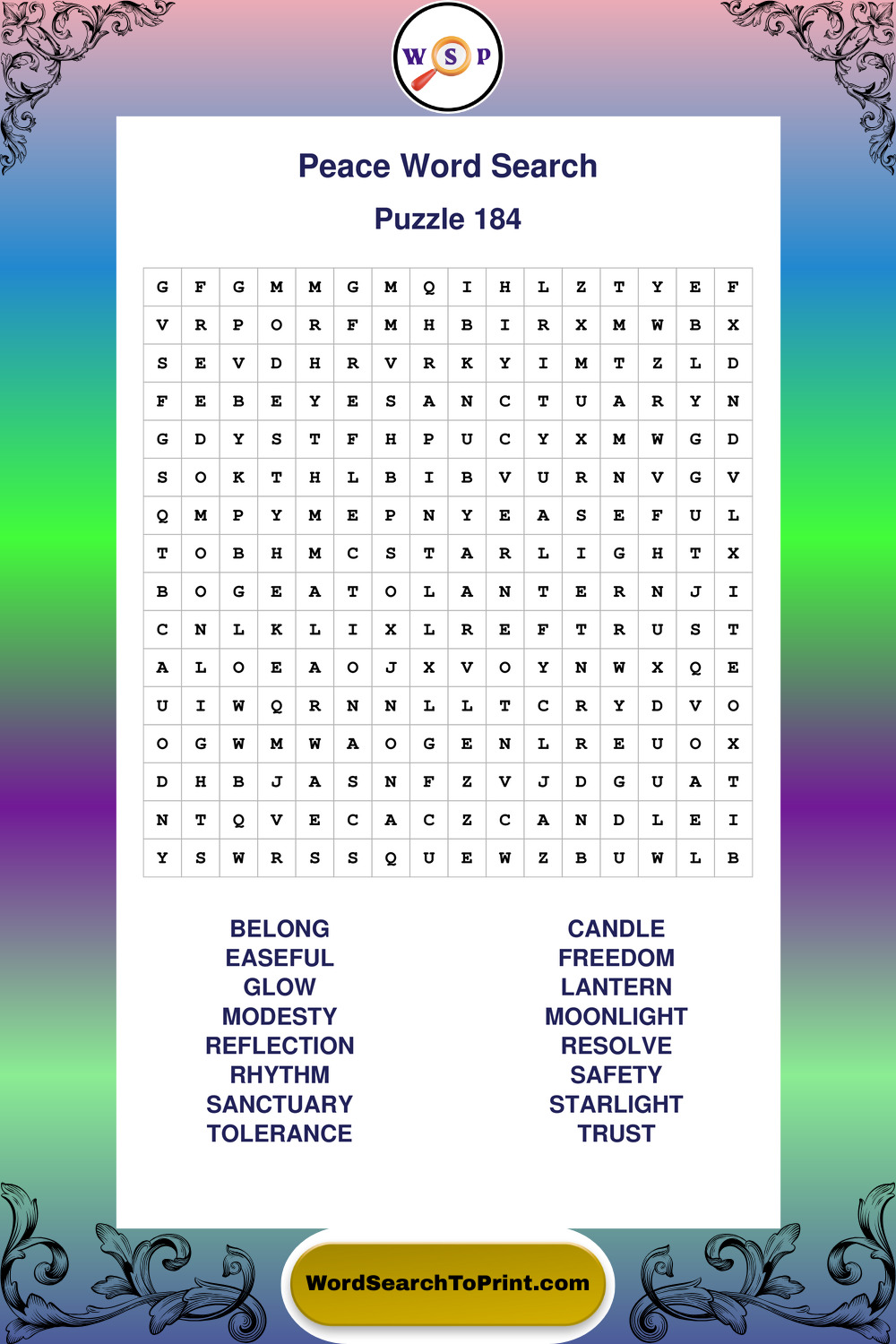 W S P

Peace Word Search

Puzzle 184

| G | F | G | M | M | G | M | Q | I | H | L | Z | T | Y | E | F |
|---|---|---|---|---|---|---|---|---|---|---|---|---|---|---|---|
| V | R | P | O | R | F | M | H | B | I | R | X | M | W | B | X |
| S | E | V | D | H | R | V | R | K | Y | I | M | T | Z | L | D |
| F | E | B | E | Y | E | S | A | N | C | T | U | A | R | Y | N |
| G | D | Y | S | T | F | H | P | U | C | Y | X | M | W | G | D |
| S | O | K | T | H | L | B | I | B | V | U | R | N | V | G | V |
| Q | M | P | Y | M | E | P | N | Y | E | A | S | E | F | U | L |
| T | O | B | H | M | C | S | T | A | R | L | I | G | H | T | X |
| B | O | G | E | A | T | O | L | A | N | T | E | R | N | J | I |
| C | N | L | K | L | I | X | L | R | E | F | T | R | U | S | T |
| A | L | O | E | A | O | J | X | V | O | Y | N | W | X | Q | E |
| U | I | W | Q | R | N | N | L | L | T | C | R | Y | D | V | O |
| O | G | W | M | W | A | O | G | E | N | L | R | E | U | O | X |
| D | H | B | J | A | S | N | F | Z | V | J | D | G | U | A | T |
| N | T | Q | V | E | C | A | C | Z | C | A | N | D | L | E | I |
| Y | S | W | R | S | S | Q | U | E | W | Z | B | U | W | L | B |

BELONG
EASEFUL
GLOW
MODESTY
REFLECTION
RHYTHM
SANCTUARY
TOLERANCE

CANDLE
FREEDOM
LANTERN
MOONLIGHT
RESOLVE
SAFETY
STARLIGHT
TRUST

WordSearchToPrint.com